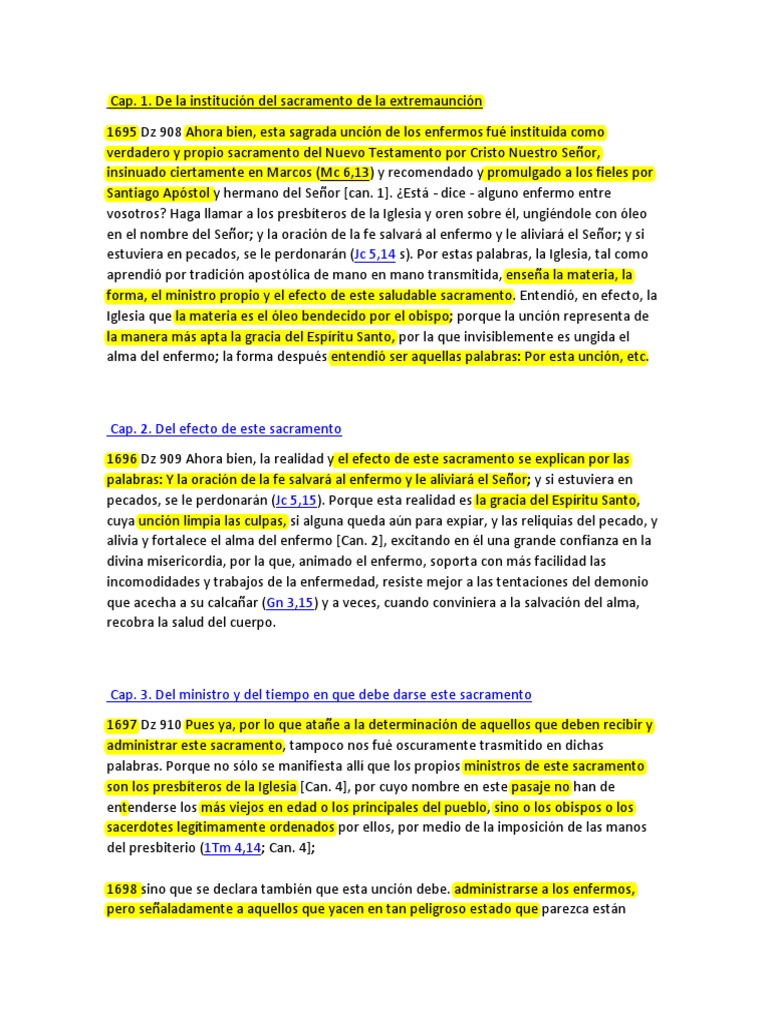 Cap. 1. De la institución del sacramento de la extremaunción

1695 Dz 908 Ahora bien, esta sagrada unción de los enfermos fué instituida como verdadero y propio sacramento del Nuevo Testamento por Cristo Nuestro Señor, insinuado ciertamente en Marcos (Mc 6,13) y recomendado y promulgado a los fieles por Santiago Apóstol y hermano del Señor [can. 1]. ¿Está - dice - alguno enfermo entre vosotros? Haga llamar a los presbíteros de la Iglesia y oren sobre él, ungiéndole con óleo en el nombre del Señor; y la oración de la fe salvará al enfermo y le aliviará el Señor; y si estuviera en pecados, se le perdonarán (Jc 5,14 s). Por estas palabras, la Iglesia, tal como aprendió por tradición apostólica de mano en mano transmitida, enseña la materia, la forma, el ministro propio y el efecto de este saludable sacramento. Entendió, en efecto, la Iglesia que la materia es el óleo bendecido por el obispo; porque la unción representa de la manera más apta la gracia del Espíritu Santo, por la que invisiblemente es ungida el alma del enfermo; la forma después entendió ser aquellas palabras: Por esta unción, etc.

Cap. 2. Del efecto de este sacramento

1696 Dz 909 Ahora bien, la realidad y el efecto de este sacramento se explican por las palabras: Y la oración de la fe salvará al enfermo y le aliviará el Señor; y si estuviera en pecados, se le perdonarán (Jc 5,15). Porque esta realidad es la gracia del Espíritu Santo, cuya unción limpia las culpas, si alguna queda aún para expiar, y las reliquias del pecado, y alivia y fortalece el alma del enfermo [Can. 2], excitando en él una grande confianza en la divina misericordia, por la que, animado el enfermo, soporta con más facilidad las incomodidades y trabajos de la enfermedad, resiste mejor a las tentaciones del demonio que acecha a su calcañar (Gn 3,15) y a veces, cuando conviniera a la salvación del alma, recobra la salud del cuerpo.

Cap. 3. Del ministro y del tiempo en que debe darse este sacramento

1697 Dz 910 Pues ya, por lo que atañe a la determinación de aquellos que deben recibir y administrar este sacramento, tampoco nos fué oscuramente trasmitido en dichas palabras. Porque no sólo se manifiesta allí que los propios ministros de este sacramento son los presbíteros de la Iglesia [Can. 4], por cuyo nombre en este pasaje no han de entenderse los más viejos en edad o los principales del pueblo, sino o los obispos o los sacerdotes legítimamente ordenados por ellos, por medio de la imposición de las manos del presbiterio (1Tm 4,14; Can. 4];

1698 sino que se declara también que esta unción debe. administrarse a los enfermos, pero señaladamente a aquellos que yacen en tan peligroso estado que parezca están